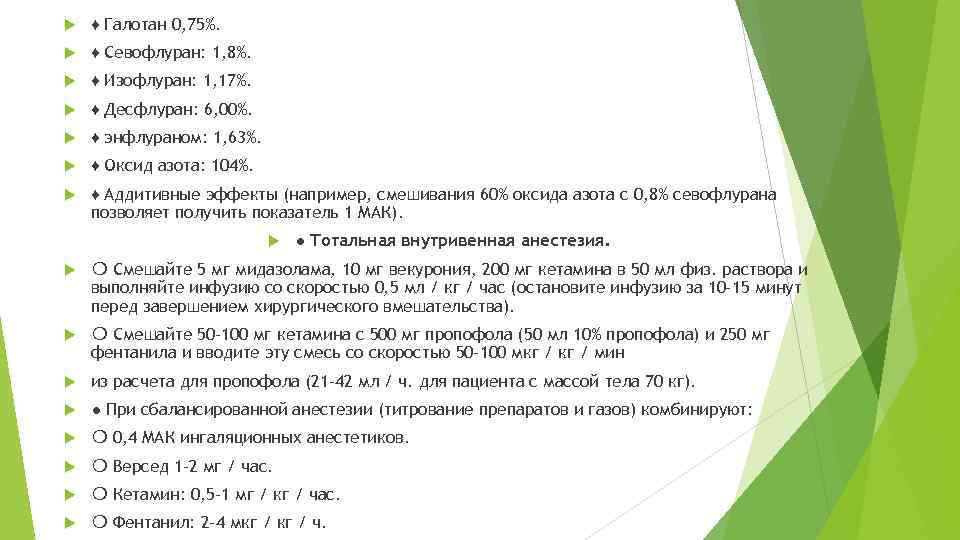 ♦ Галотан 0,75%.

♦ Севофлуран: 1,8%.

♦ Изофлуран: 1,17%.

♦ Десфлуран: 6,00%.

♦ энфлураном: 1,63%.

♦ Оксид азота: 104%.

♦ Аддитивные эффекты (например, смешивания 60% оксида азота с 0,8% севофлурана позволяет получить показатель 1 МАК).

● Тотальная внутривенная анестезия.

○ Смешайте 5 мг мидазолама, 10 мг векурония, 200 мг кетамина в 50 мл физ. раствора и выполняйте инфузию со скоростью 0,5 мл / кг / час (остановите инфузию за 10-15 минут перед завершением хирургического вмешательства).

○ Смешайте 50-100 мг кетамина с 500 мг пропофола (50 мл 10% пропофола) и 250 мг фентанила и вводите эту смесь со скоростью 50-100 мкг / кг / мин

из расчета для пропофола (21-42 мл / ч. для пациента с массой тела 70 кг).

● При сбалансированной анестезии (титрование препаратов и газов) комбинируют:

○ 0,4 МАК ингаляционных анестетиков.

○ Версед 1-2 мг / час.

○ Кетамин: 0,5-1 мг / кг / час.

○ Фентанил: 2-4 мкг / кг / ч.